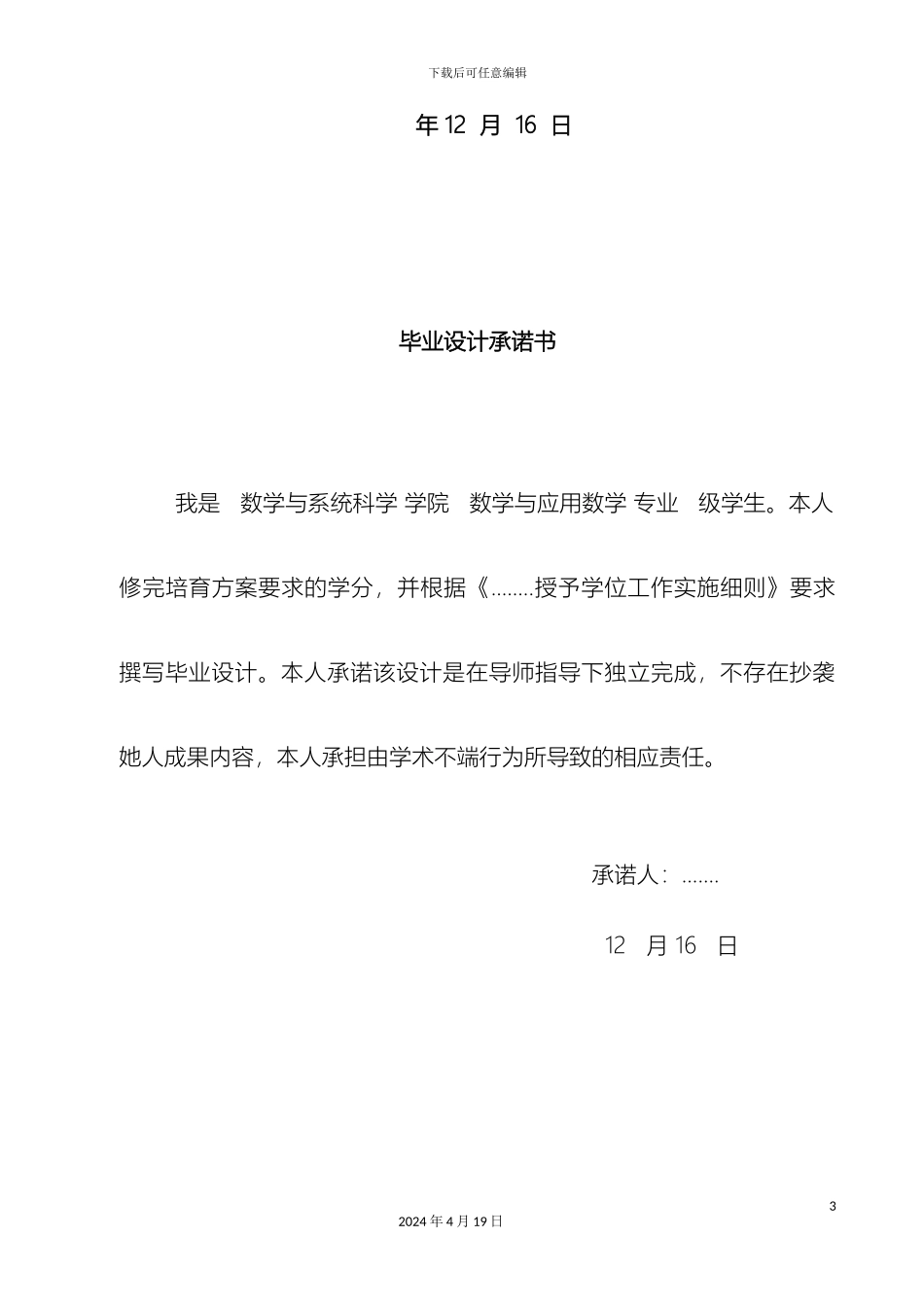 下载后可任意编辑

年 12 月 16 日

毕业设计承诺书

我是 数学与系统科学 学院 数学与应用数学 专业 级学生。本人修完培育方案要求的学分，并根据《........授予学位工作实施细则》要求撰写毕业设计。本人承诺该设计是在导师指导下独立完成，不存在抄袭她人成果内容，本人承担由学术不端行为所导致的相应责任。

承诺人：.......

12 月 16 日

3

2024 年 4 月 19 日